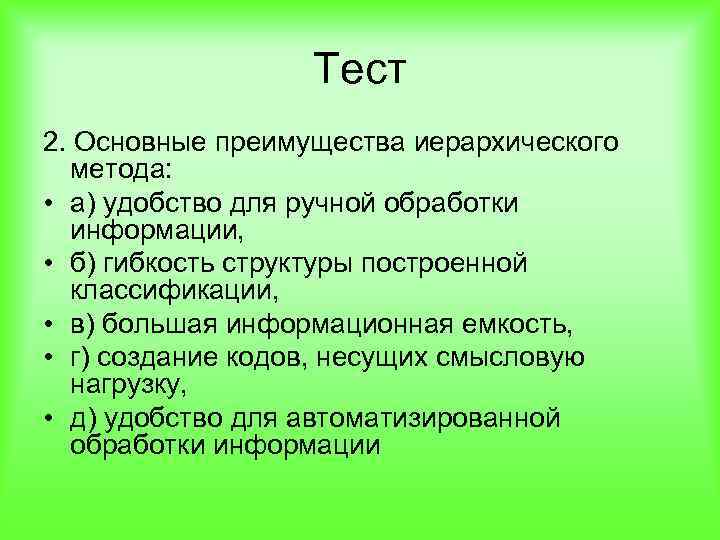 Тест

2. Основные преимущества иерархического метода:

• а) удобство для ручной обработки информации,

• б) гибкость структуры построенной классификации,

• в) большая информационная емкость,

• г) создание кодов, несущих смысловую нагрузку,

• д) удобство для автоматизированной обработки информации